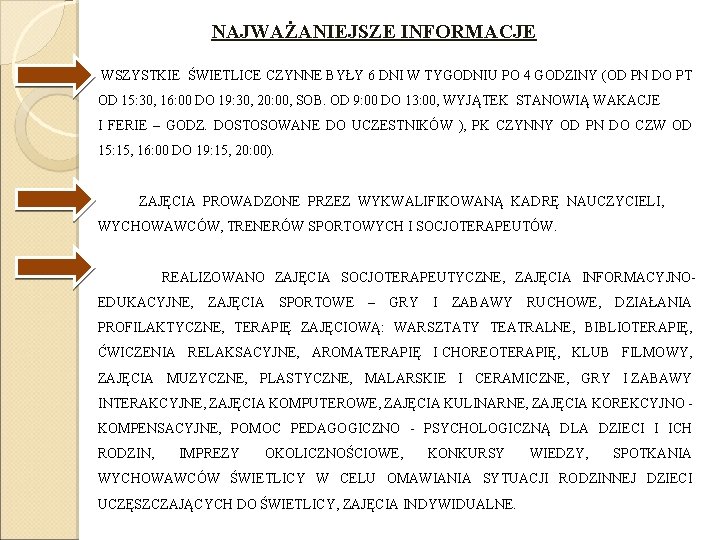 NAJWAŻANIEJSZE INFORMACJE

WSZYSTKIE ŚWIETLICE CZYNNE BYŁY 6 DNI W TYGODNIU PO 4 GODZINY (OD PN DO PT OD 15:30, 16:00 DO 19:30, 20:00, SOB. OD 9:00 DO 13:00, WYJĄTEK STANOWIĄ WAKACJE I FERIE – GODZ. DOSTOSOWANE DO UCZESTNIKÓW ), PK CZYNNY OD PN DO CZW OD 15:15, 16:00 DO 19:15, 20:00).

ZAJĘCIA PROWADZONE PRZEZ WYKWALIFIKOWANĄ KADRĘ NAUCZYCIELI, WYCHOWAWCÓW, TRENERÓW SPORTOWYCH I SOCJOTERAPEUTÓW.

REALIZOWANO ZAJĘCIA SOCJOTERAPEUTYCZNE, ZAJĘCIA INFORMACYJNO-EDUKACYJNE, ZAJĘCIA SPORTOWE – GRY I ZABAWY RUCHOWE, DZIAŁANIA PROFILAKTYCZNE, TERAPIĘ ZAJĘCIOWĄ: WARSZTATY TEATRALNE, BIBLIOTERAPIĘ, ĆWICZENIA RELAKSACYJNE, AROMATERAPIĘ I CHOREOTERAPIĘ, KLUB FILMOWY, ZAJĘCIA MUZYCZNE, PLASTYCZNE, MALARSKIE I CERAMICZNE, GRY I ZABAWY INTERAKCYJNE, ZAJĘCIA KOMPUTEROWE, ZAJĘCIA KULINARNE, ZAJĘCIA KOREKCYJNO - KOMPENSACYJNE, POMOC PEDAGOGICZNO - PSYCHOLOGICZNĄ DLA DZIECI I ICH RODZIN, IMPREZY OKOLICZNOŚCIOWE, KONKURSY WIEDZY, SPOTKANIA WYCHOWAWCÓW ŚWIETLICY W CELU OMAWIANIA SYTUACJI RODZINNEJ DZIECI UCZĘSZCZAJĄCYCH DO ŚWIETLICY, ZAJĘCIA INDYWIDUALNE.